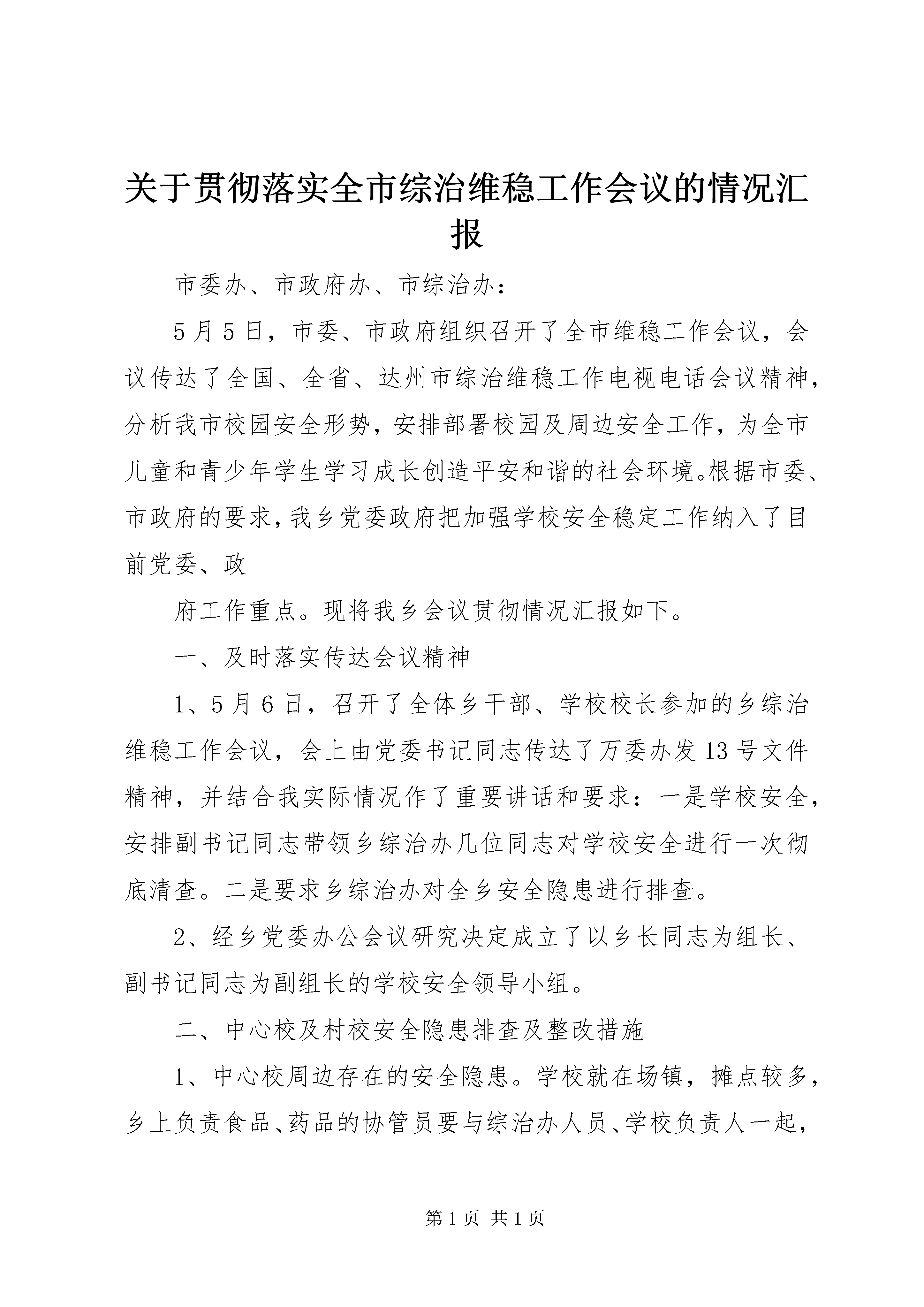 关于贯彻落实全市综治维稳工作会议的情况汇报

市委办、市政府办、市综治办：

5月5日，市委、市政府组织召开了全市维稳工作会议，会议传达了全国、全省、达州市综治维稳工作电视电话会议精神，分析我市校园安全形势，安排部署校园及周边安全工作，为全市儿童和青少年学生学习成长创造平安和谐的社会环境。根据市委、市政府的要求，我乡党委政府把加强学校安全稳定工作纳入了目前党委、政

府工作重点。现将我乡会议贯彻情况汇报如下。

一、及时落实传达会议精神

1、5月6日，召开了全体乡干部、学校校长参加的乡综治维稳工作会议，会上由党委书记同志传达了万委办发13号文件精神，并结合我实际情况作了重要讲话和要求：一是学校安全，安排副书记同志带领乡综治办几位同志对学校安全进行一次彻底清查。二是要求乡综治办对全乡安全隐患进行排查。

2、经乡党委办公会议研究决定成立了以乡长同志为组长、副书记同志为副组长的学校安全领导小组。

二、中心校及村校安全隐患排查及整改措施

1、中心校周边存在的安全隐患。学校就在场镇，摊点较多，乡上负责食品、药品的协管员要与综治办人员、学校负责人一起，

第1页 共1页